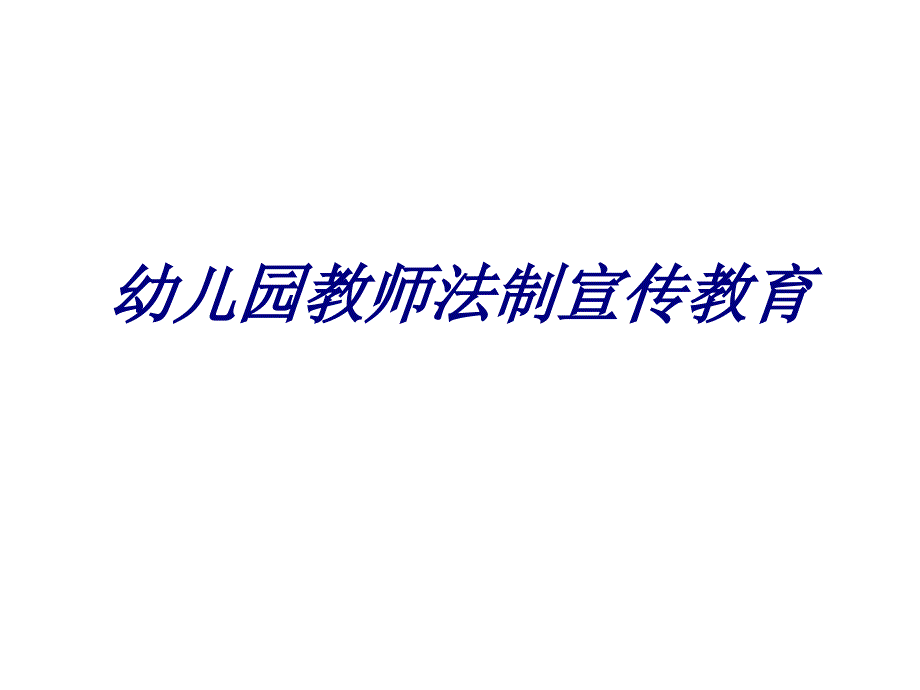 幼儿园教师法制宣传教育